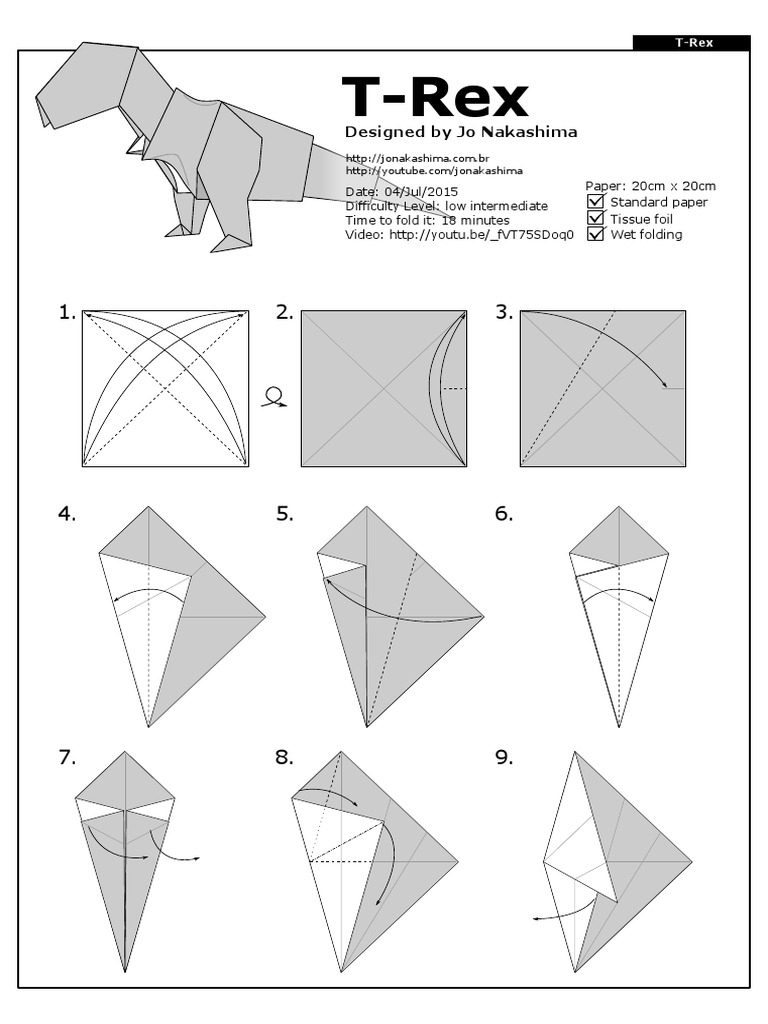 T-Rex

T-Rex
Designed by Jo Nakashima

http://jonakashima.com.br
http://youtube.com/jonakashima

Date: 04/Jul/2015
Difficulty Level: low intermediate
Time to fold it: 18 minutes
Video: http://youtu.be/_fVT75SDoq0

Paper: 20cm x 20cm
Standard paper
Tissue foil
Wet folding

1.

2.

3.

4.

5.

6.

7.

8.

9.